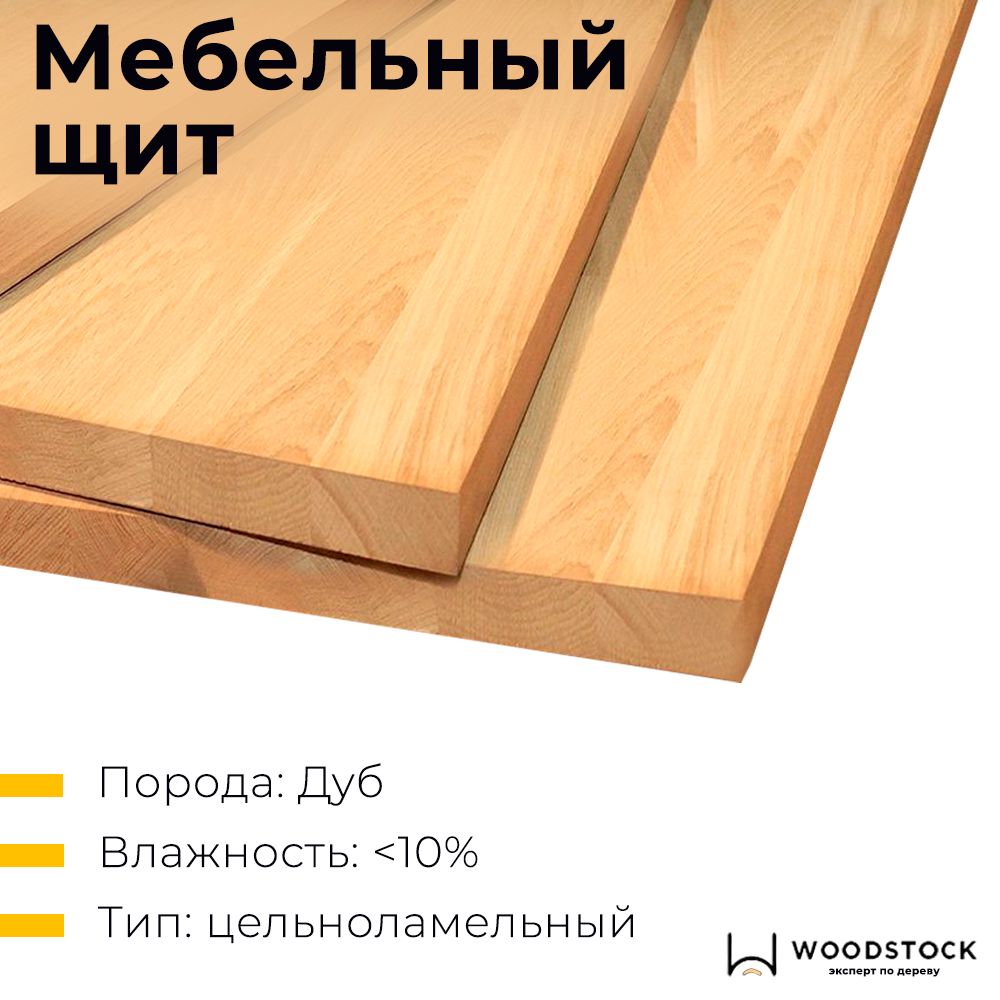 Мебельный щит

Порода: Дуб

Влажность: <10%

Тип: цельноламельный

WOODSTOCK
эксперт по дереву